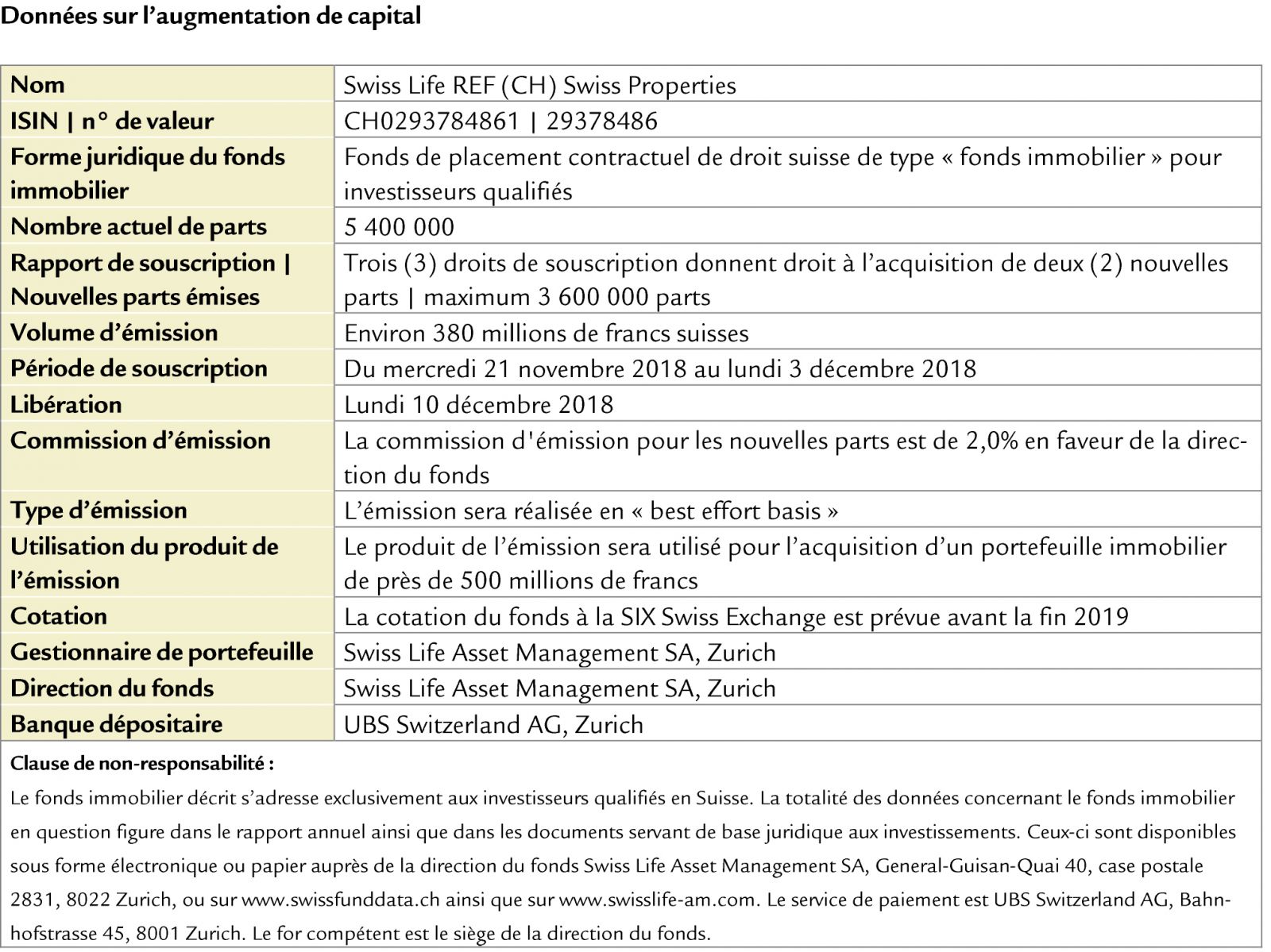 Données sur l'augmentation de capital

| Nom | Swiss Life REF (CH) Swiss Properties |
|---|---|
| ISIN \| n° de valeur | CH0293784861 \| 29378486 |
| Forme juridique du fonds immobilier | Fonds de placement contractuel de droit suisse de type « fonds immobilier » pour investisseurs qualifiés |
| Nombre actuel de parts | 5 400 000 |
| Rapport de souscription \| Nouvelles parts émises | Trois (3) droits de souscription donnent droit à l'acquisition de deux (2) nouvelles parts \| maximum 3 600 000 parts |
| Volume d'émission | Environ 380 millions de francs suisses |
| Période de souscription | Du mercredi 21 novembre 2018 au lundi 3 décembre 2018 |
| Libération | Lundi 10 décembre 2018 |
| Commission d'émission | La commission d'émission pour les nouvelles parts est de 2,0% en faveur de la direction du fonds |
| Type d'émission | L'émission sera réalisée en « best effort basis » |
| Utilisation du produit de l'émission | Le produit de l'émission sera utilisé pour l'acquisition d'un portefeuille immobilier de près de 500 millions de francs |
| Cotation | La cotation du fonds à la SIX Swiss Exchange est prévue avant la fin 2019 |
| Gestionnaire de portefeuille | Swiss Life Asset Management SA, Zurich |
| Direction du fonds | Swiss Life Asset Management SA, Zurich |
| Banque dépositaire | UBS Switzerland AG, Zurich |

Clause de non-responsabilité :
Le fonds immobilier décrit s'adresse exclusivement aux investisseurs qualifiés en Suisse. La totalité des données concernant le fonds immobilier en question figure dans le rapport annuel ainsi que dans les documents servant de base juridique aux investissements. Ceux-ci sont disponibles sous forme électronique ou papier auprès de la direction du fonds Swiss Life Asset Management SA, General-Guisan-Quai 40, case postale 2831, 8022 Zurich, ou sur www.swissfunddata.ch ainsi que sur www.swisslife-am.com. Le service de paiement est UBS Switzerland AG, Bahnhofstrasse 45, 8001 Zurich. Le for compétent est le siège de la direction du fonds.